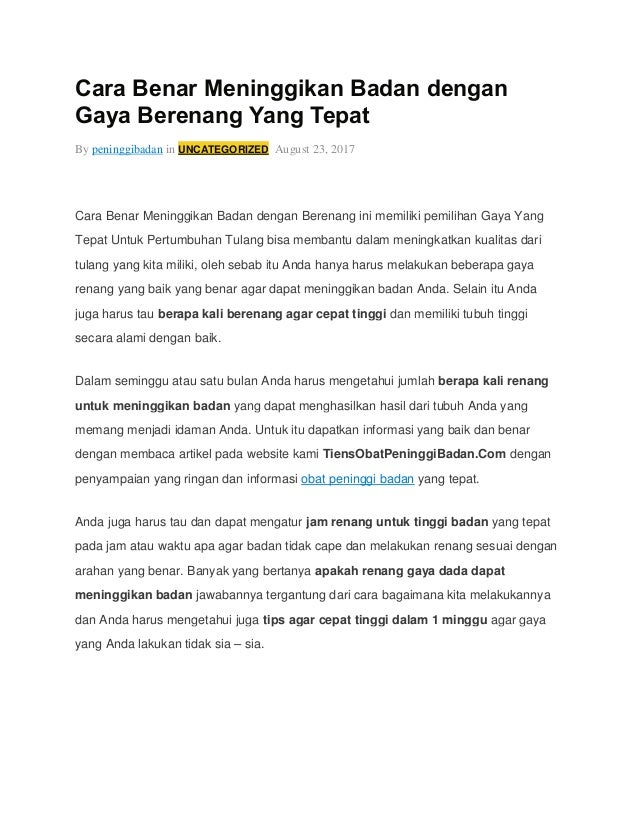 Cara Benar Meninggikan Badan dengan Gaya Berenang Yang Tepat

By peninggibadan in UNCATEGORIZED August 23, 2017

Cara Benar Meninggikan Badan dengan Berenang ini memiliki pemilihan Gaya Yang Tepat Untuk Pertumbuhan Tulang bisa membantu dalam meningkatkan kualitas dari tulang yang kita miliki, oleh sebab itu Anda hanya harus melakukan beberapa gaya renang yang baik yang benar agar dapat meninggikan badan Anda. Selain itu Anda juga harus tau berapa kali berenang agar cepat tinggi dan memiliki tubuh tinggi secara alami dengan baik.

Dalam seminggu atau satu bulan Anda harus mengetahui jumlah berapa kali renang untuk meninggikan badan yang dapat menghasilkan hasil dari tubuh Anda yang memang menjadi idaman Anda. Untuk itu dapatkan informasi yang baik dan benar dengan membaca artikel pada website kami TiensObatPeninggiBadan.Com dengan penyampaian yang ringan dan informasi obat peninggi badan yang tepat.

Anda juga harus tau dan dapat mengatur jam renang untuk tinggi badan yang tepat pada jam atau waktu apa agar badan tidak cape dan melakukan renang sesuai dengan arahan yang benar. Banyak yang bertanya apakah renang gaya dada dapat meninggikan badan jawabannya tergantung dari cara bagaimana kita melakukannya dan Anda harus mengetahui juga tips agar cepat tinggi dalam 1 minggu agar gaya yang Anda lakukan tidak sia – sia.